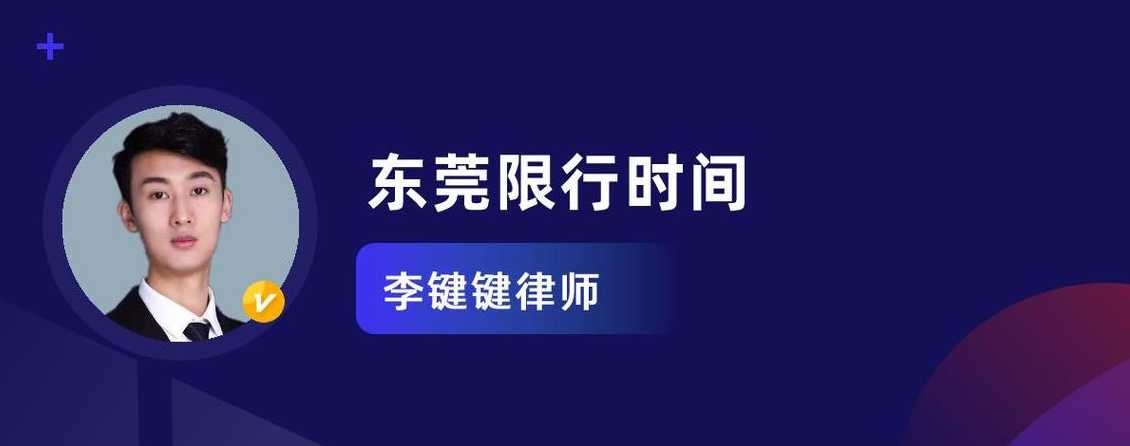 东莞限行时间

李键键律师